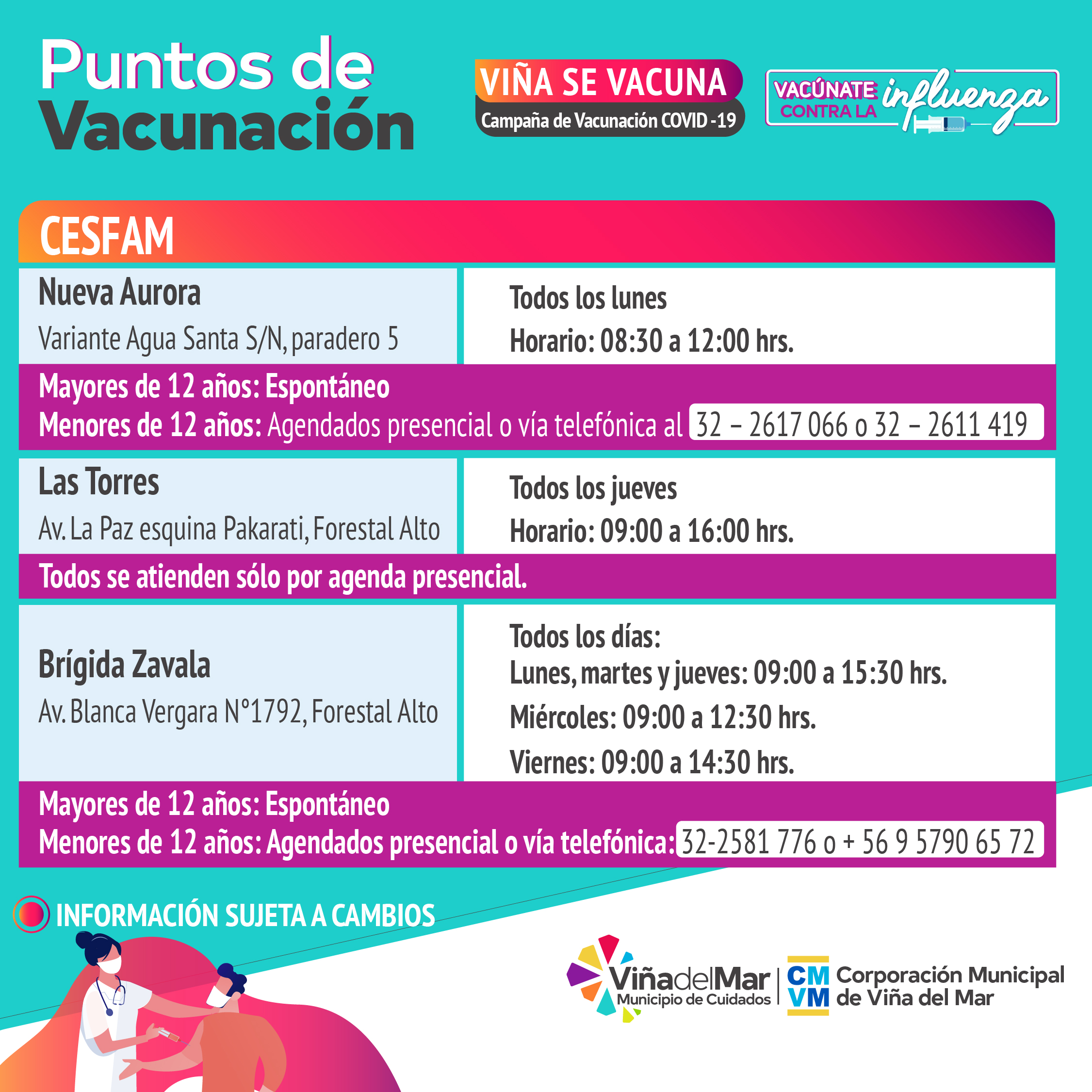 Puntos de Vacunación

VIÑA SE VACUNA
Campaña de Vacunación COVID -19

VACÚNATE CONTRA LA influenza

CESFAM

Nueva Aurora
Variante Agua Santa S/N, paradero 5

Todos los lunes
Horario: 08:30 a 12:00 hrs.

Mayores de 12 años: Espontáneo
Menores de 12 años: Agendados presencial o vía telefónica al 32 – 2617 066 o 32 – 2611 419

Las Torres
Av. La Paz esquina Pakarati, Forestal Alto

Todos los jueves
Horario: 09:00 a 16:00 hrs.

Todos se atienden sólo por agenda presencial.

Brígida Zavala
Av. Blanca Vergara N°1792, Forestal Alto

Todos los días:
Lunes, martes y jueves: 09:00 a 15:30 hrs.
Miércoles: 09:00 a 12:30 hrs.
Viernes: 09:00 a 14:30 hrs.

Mayores de 12 años: Espontáneo
Menores de 12 años: Agendados presencial o vía telefónica: 32-2581 776 o + 56 9 5790 65 72

INFORMACIÓN SUJETA A CAMBIOS

ViñadelMar
Municipio de Cuidados

CM
VM
Corporación Municipal
de Viña del Mar